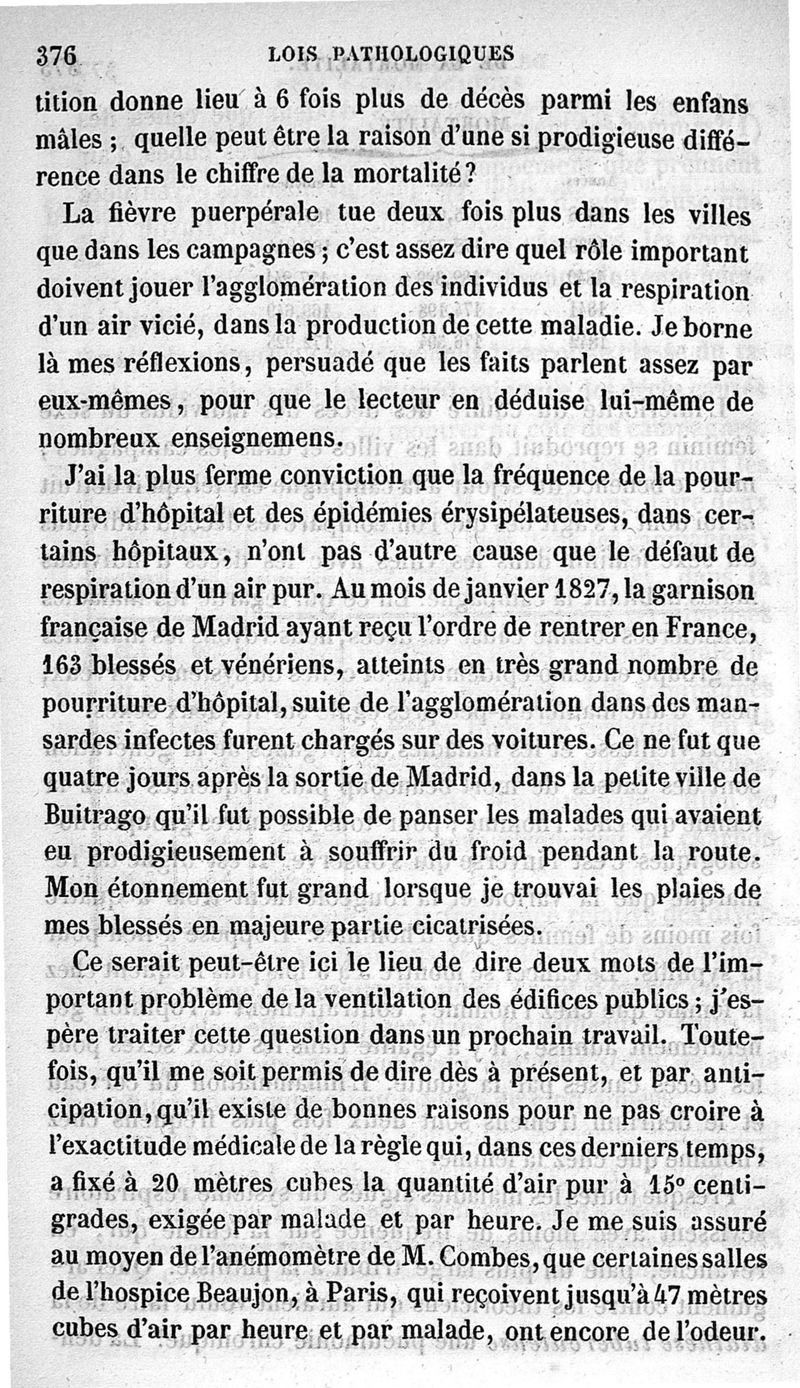 376 LOIS PATHOLOGIQUES

tition donne lieu à 6 fois plus de décès parmi les enfans mâles ; quelle peut être la raison d'une si prodigieuse différence dans le chiffre de la mortalité ?

La fièvre puerpérale tue deux fois plus dans les villes que dans les campagnes ; c'est assez dire quel rôle important doivent jouer l'agglomération des individus et la respiration d'un air vicié, dans la production de cette maladie. Je borne là mes réflexions, persuadé que les faits parlent assez par eux-mêmes, pour que le lecteur en déduise lui-même de nombreux enseignemens.

J'ai la plus ferme conviction que la fréquence de la pourriture d'hôpital et des épidémies érysipélateuses, dans certains hôpitaux, n'ont pas d'autre cause que le défaut de respiration d'un air pur. Au mois de janvier 1827, la garnison française de Madrid ayant reçu l'ordre de rentrer en France, 163 blessés et vénériens, atteints en très grand nombre de pourriture d'hôpital, suite de l'agglomération dans des mansardes infectes furent chargés sur des voitures. Ce ne fut que quatre jours après la sortie de Madrid, dans la petite ville de Buitrago qu'il fut possible de panser les malades qui avaient eu prodigieusement à souffrir du froid pendant la route. Mon étonnement fut grand lorsque je trouvai les plaies de mes blessés en majeure partie cicatrisées.

Ce serait peut-être ici le lieu de dire deux mots de l'important problème de la ventilation des édifices publics ; j'espère traiter cette question dans un prochain travail. Toutefois, qu'il me soit permis de dire dès à présent, et par anticipation, qu'il existe de bonnes raisons pour ne pas croire à l'exactitude médicale de la règle qui, dans ces derniers temps, a fixé à 20 mètres cubes la quantité d'air pur à 15° centigrades, exigée par malade et par heure. Je me suis assuré au moyen de l'anémomètre de M. Combes, que certaines salles de l'hospice Beaujon, à Paris, qui reçoivent jusqu'à 47 mètres cubes d'air par heure et par malade, ont encore de l'odeur.